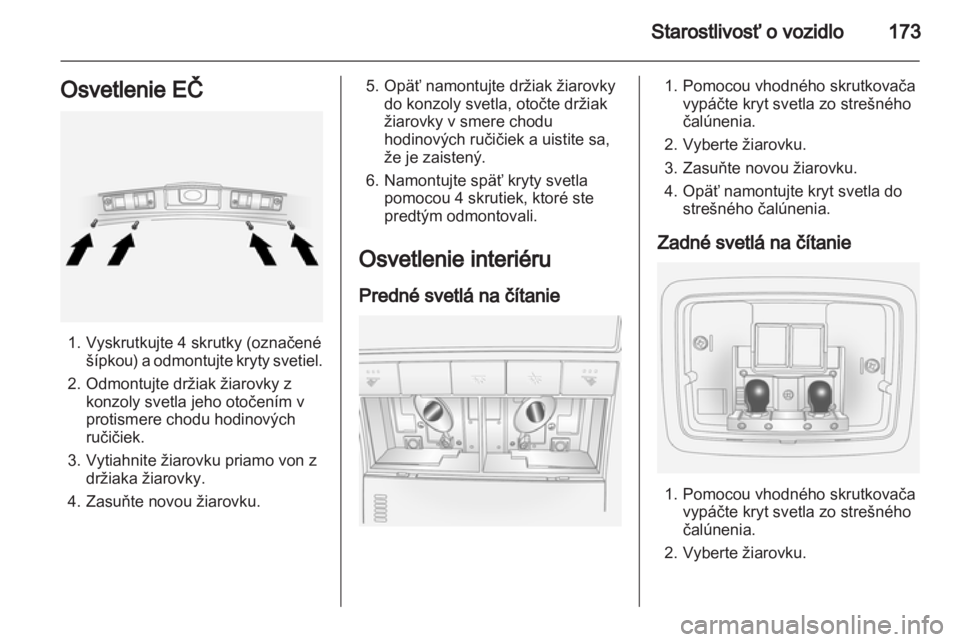 Starostlivosť o vozidlo 173

Osvetlenie EČ

1. Vyskrutkujte 4 skrutky (označené šípkou) a odmontujte kryty svetiel.
2. Odmontujte držiak žiarovky z konzoly svetla jeho otočením v protismere chodu hodinových ručičiek.
3. Vytiahnite žiarovku priamo von z držiaka žiarovky.
4. Zasuňte novou žiarovku.

5. Opäť namontujte držiak žiarovky do konzoly svetla, otočte držiak žiarovky v smere chodu hodinových ručičiek a uistite sa, že je zaistený.
6. Namontujte späť kryty svetla pomocou 4 skrutiek, ktoré ste predtým odmontovali.

Osvetlenie interiéru

Predné svetlá na čítanie

1. Pomocou vhodného skrutkovača vypáčte kryt svetla zo strešného čalúnenia.
2. Vyberte žiarovku.
3. Zasuňte novou žiarovku.
4. Opäť namontujte kryt svetla do strešného čalúnenia.

Zadné svetlá na čítanie

1. Pomocou vhodného skrutkovača vypáčte kryt svetla zo strešného čalúnenia.
2. Vyberte žiarovku.

carmanualsonline.info